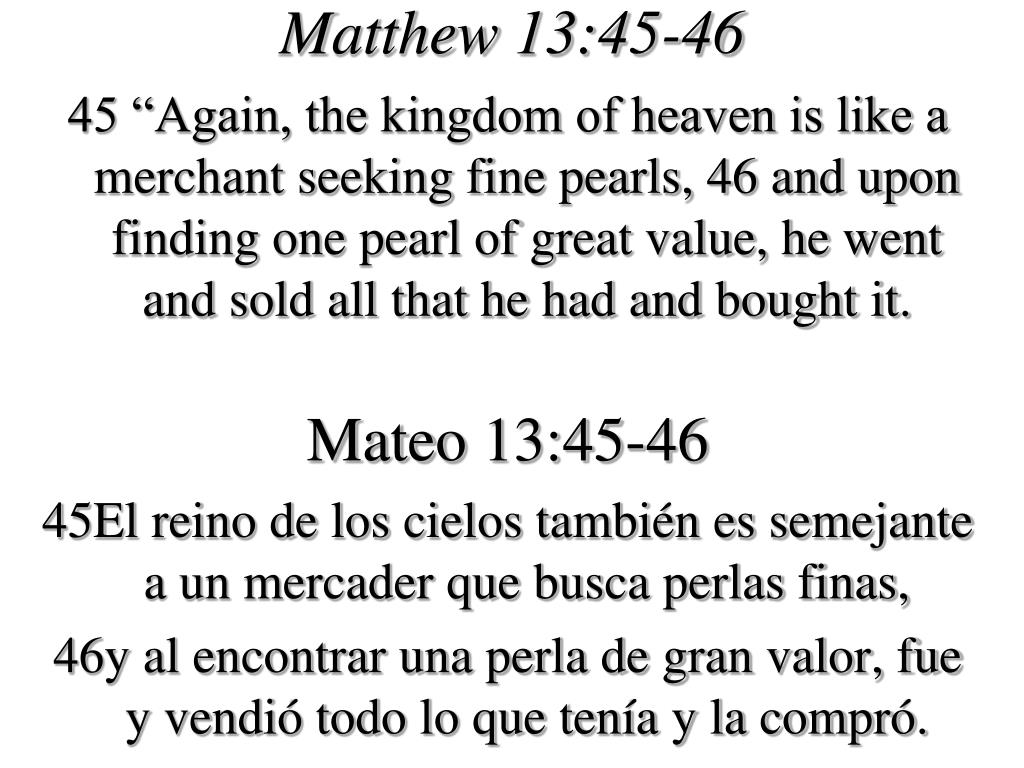 Matthew 13:45-46

45 “Again, the kingdom of heaven is like a merchant seeking fine pearls, 46 and upon finding one pearl of great value, he went and sold all that he had and bought it.

Mateo 13:45-46

45El reino de los cielos también es semejante a un mercader que busca perlas finas,

46y al encontrar una perla de gran valor, fue y vendió todo lo que tenía y la compró.